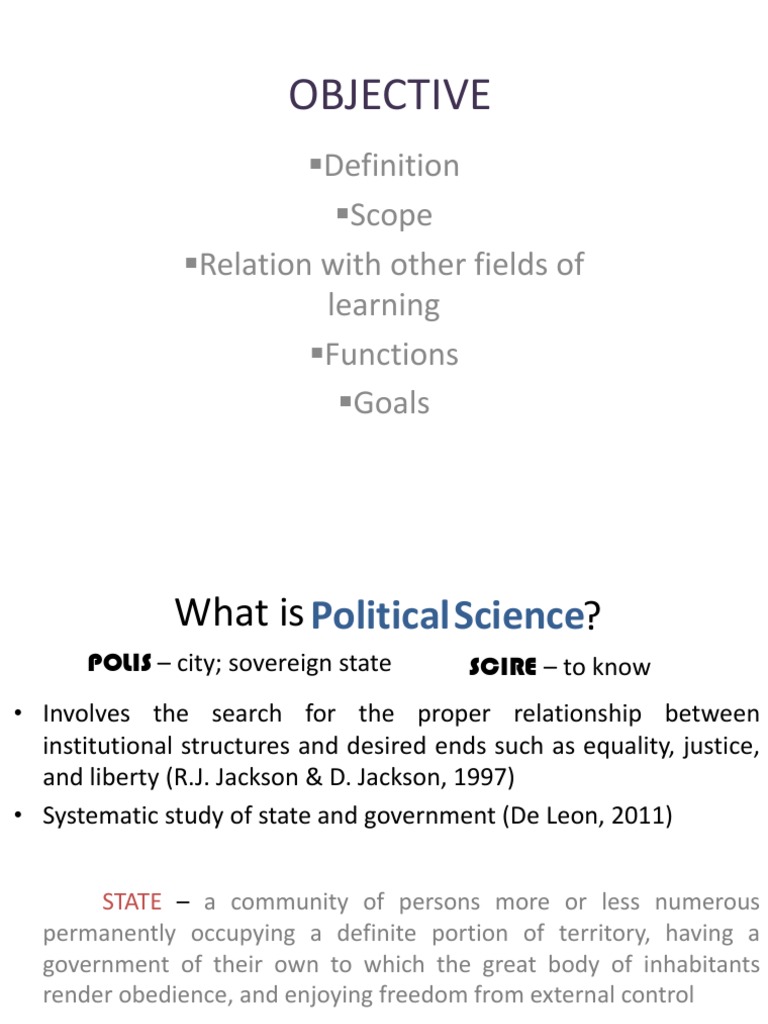 OBJECTIVE

▪Definition
▪Scope
▪Relation with other fields of learning
▪Functions
▪Goals

What is Political Science?

POLIS – city; sovereign state

SCIRE – to know

• Involves the search for the proper relationship between institutional structures and desired ends such as equality, justice, and liberty (R.J. Jackson & D. Jackson, 1997)
• Systematic study of state and government (De Leon, 2011)

STATE – a community of persons more or less numerous permanently occupying a definite portion of territory, having a government of their own to which the great body of inhabitants render obedience, and enjoying freedom from external control